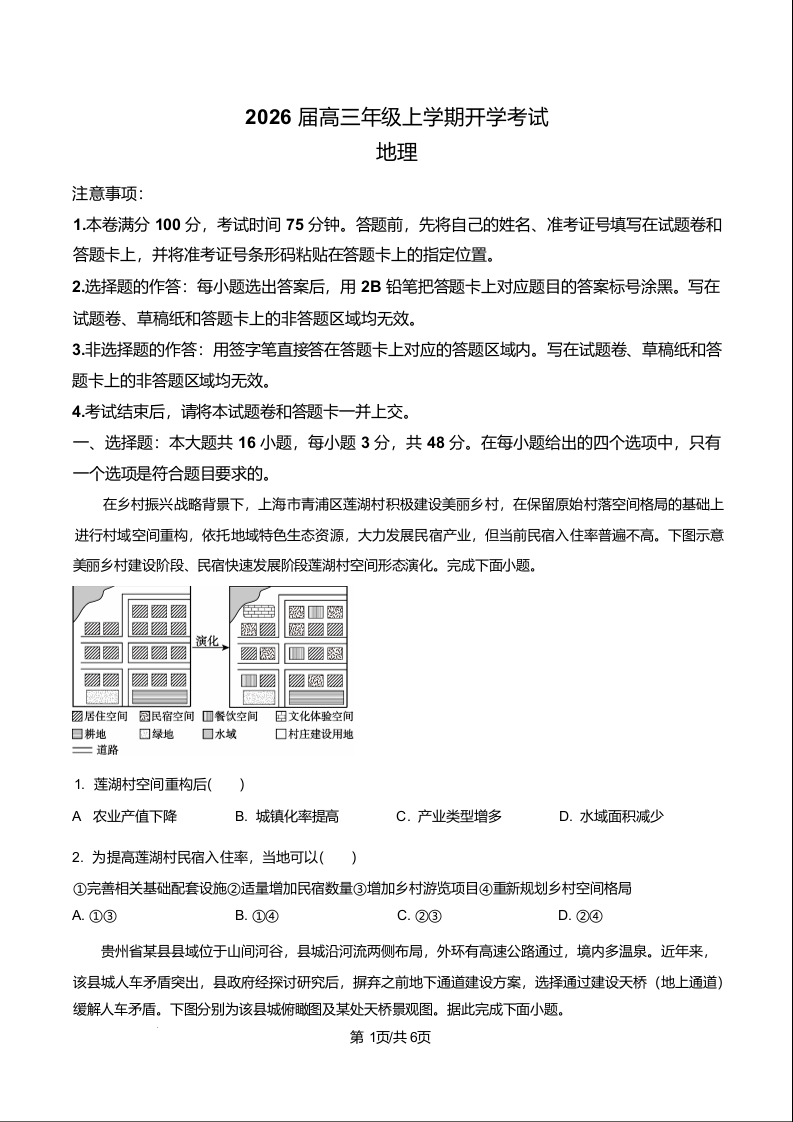 2026 届高三年级上学期开学考试
地理

注意事项：

1.本卷满分 100 分，考试时间 75 分钟。答题前，先将自己的姓名、准考证号填写在试题卷和答题卡上，并将准考证号条形码粘贴在答题卡上的指定位置。

2.选择题的作答：每小题选出答案后，用 2B 铅笔把答题卡上对应题目的答案标号涂黑。写在试题卷、草稿纸和答题卡上的非答题区域均无效。

3.非选择题的作答：用签字笔直接答在答题卡上对应的答题区域内。写在试题卷、草稿纸和答题卡上的非答题区域均无效。

4.考试结束后，请将本试题卷和答题卡一并上交。

一、选择题：本大题共 16 小题，每小题 3 分，共 48 分。在每小题给出的四个选项中，只有一个选项是符合题目要求的。

在乡村振兴战略背景下，上海市青浦区莲湖村积极建设美丽乡村，在保留原始村落空间格局的基础上进行村域空间重构，依托地域特色生态资源，大力发展民宿产业，但当前民宿入住率普遍不高。下图示意美丽乡村建设阶段、民宿快速发展阶段莲湖村空间形态演化。完成下面小题。

演化

居住空间 民宿空间 餐饮空间 文化体验空间
耕地 绿地 水域 村庄建设用地
道路

1. 莲湖村空间重构后(　　)

A 农业产值下降　　B. 城镇化率提高　　C. 产业类型增多　　D. 水域面积减少

2. 为提高莲湖村民宿入住率，当地可以(　　)

①完善相关基础配套设施②适量增加民宿数量③增加乡村游览项目④重新规划乡村空间格局

A. ①③　　B. ①④　　C. ②③　　D. ②④

贵州省某县县域位于山间河谷，县城沿河流两侧布局，外环有高速公路通过，境内多温泉。近年来，该县城人车矛盾突出，县政府经探讨研究后，摒弃之前地下通道建设方案，选择通过建设天桥（地上通道）缓解人车矛盾。下图分别为该县城俯瞰图及某处天桥景观图。据此完成下面小题。

第 1页/共 6页